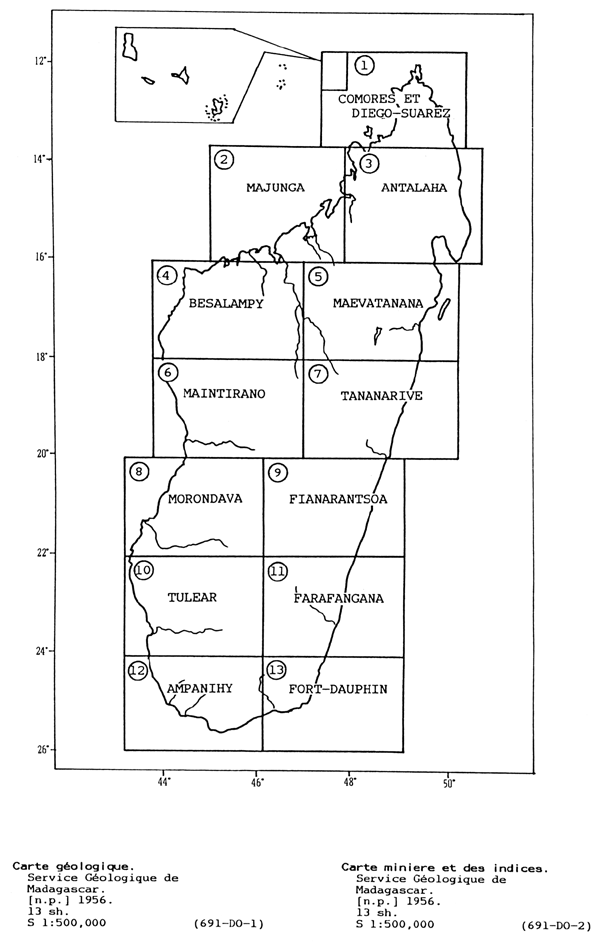 12°
14°
16°
18°
20°
22°
24°
26°

1 COMORES ET DIEGO-SUAREZ
2 MAJUNGA
3 ANTALAHA
4 BESALAMPY
5 MAEVATANANA
6 MAINTIRANO
7 TANANARIVE
8 MORONDAVA
9 FIANARANTSOA
10 TULEAR
11 FARAFANGANA
12 AMPANIHY
13 FORT-DAUPHIN

44°
46°
48°
50°

Carte géologique.
Service Géologique de Madagascar.
[n.p.] 1956.
13 sh.
S 1:500,000
(691-DO-1)

Carte miniere et des indices.
Service Géologique de Madagascar.
[n.p.] 1956.
13 sh.
S 1:500,000
(691-DO-2)